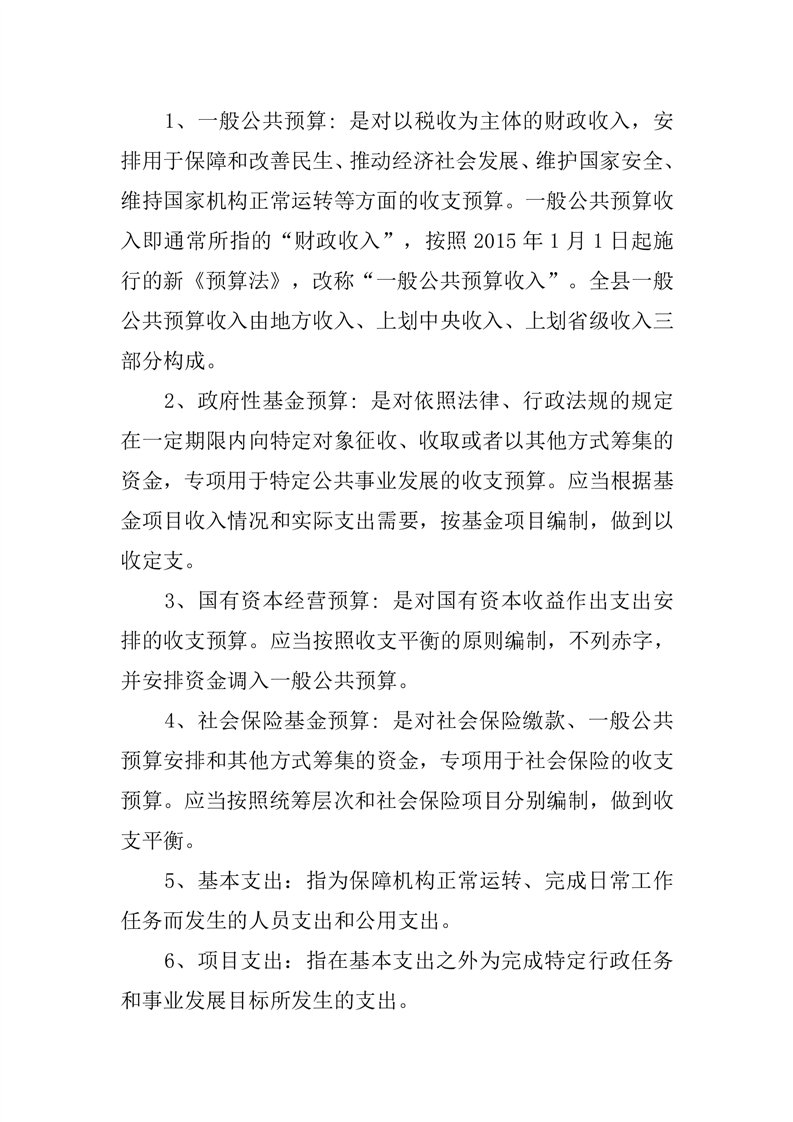 1、一般公共预算：是对以税收为主体的财政收入，安排用于保障和改善民生、推动经济社会发展、维护国家安全、维持国家机构正常运转等方面的收支预算。一般公共预算收入即通常所指的“财政收入”，按照 2015 年 1 月 1 日起施行的新《预算法》，改称“一般公共预算收入”。全县一般公共预算收入由地方收入、上划中央收入、上划省级收入三部分构成。

2、政府性基金预算：是对依照法律、行政法规的规定在一定期限内向特定对象征收、收取或者以其他方式筹集的资金，专项用于特定公共事业发展的收支预算。应当根据基金项目收入情况和实际支出需要，按基金项目编制，做到以收定支。

3、国有资本经营预算：是对国有资本收益作出支出安排的收支预算。应当按照收支平衡的原则编制，不列赤字，并安排资金调入一般公共预算。

4、社会保险基金预算：是对社会保险缴款、一般公共预算安排和其他方式筹集的资金，专项用于社会保险的收支预算。应当按照统筹层次和社会保险项目分别编制，做到收支平衡。

5、基本支出：指为保障机构正常运转、完成日常工作任务而发生的人员支出和公用支出。

6、项目支出：指在基本支出之外为完成特定行政任务和事业发展目标所发生的支出。